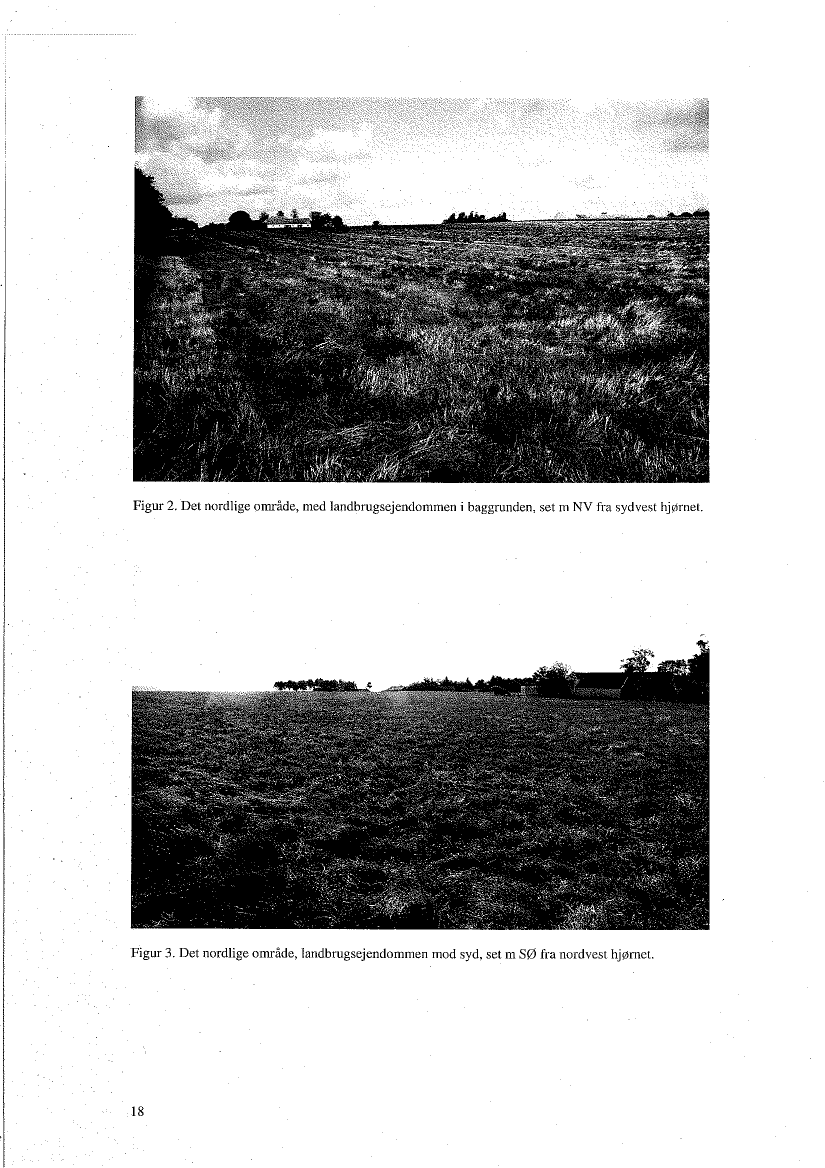 Figur 2. Det nordlige område, med landbrugsejendommen i baggrunden, set m NV fra sydvest hjørnet.

Figur 3. Det nordlige område, landbrugsejendommen mod syd, set m SØ fra nordvest hjørnet.

18